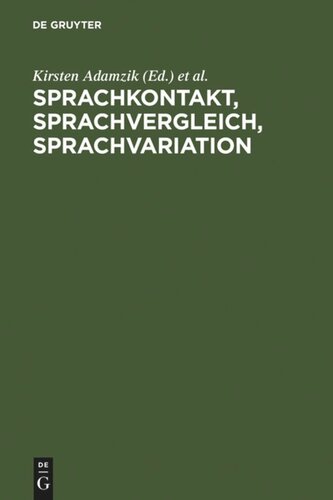 DE GRUYTER

Kirsten Adamzik (Ed.) et al.

SPRACHKONTAKT, SPRACHVERGLEICH, SPRACHVARIATION

DE
G